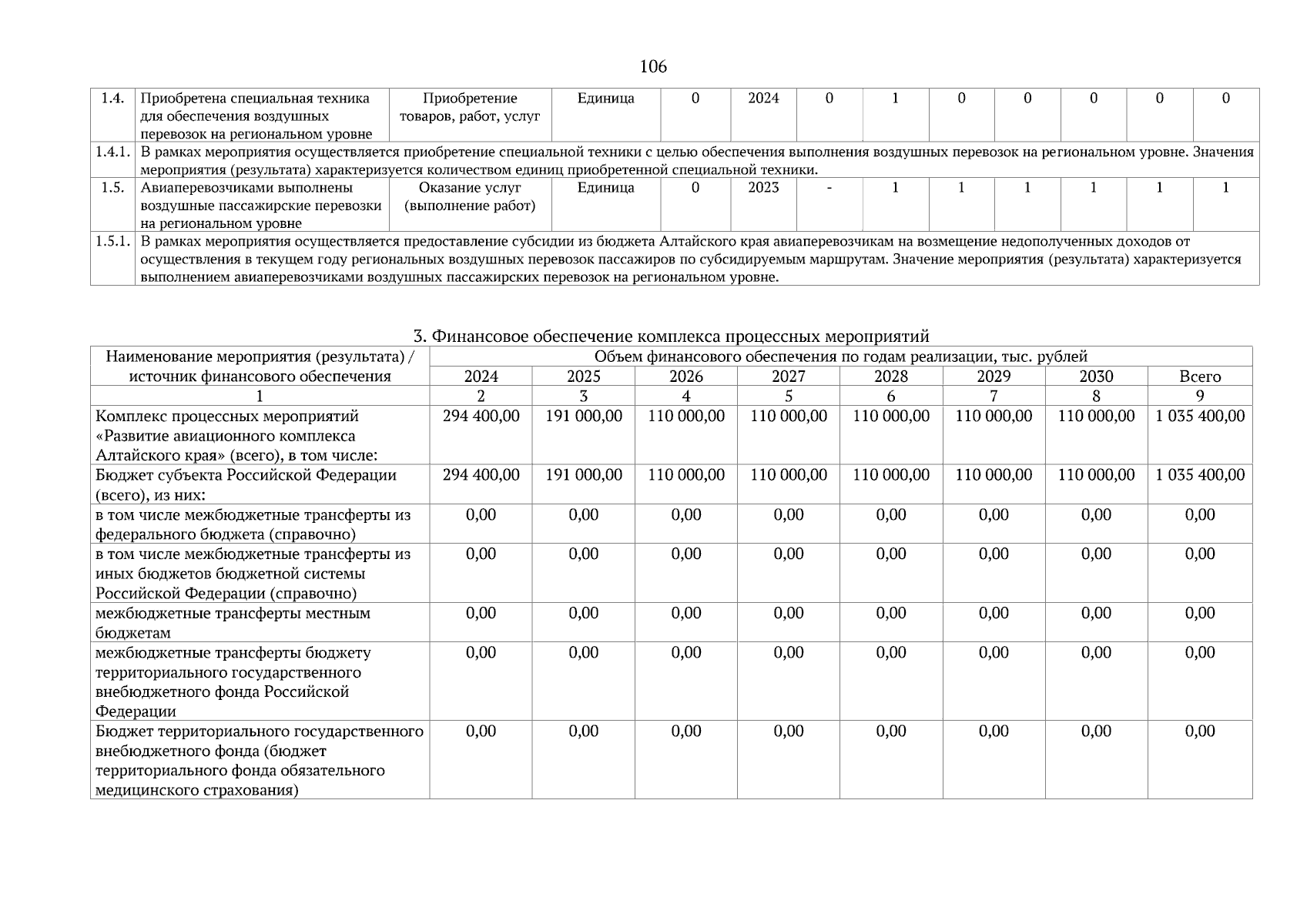 106

| 1.4. | Приобретена специальная техника для обеспечения воздушных перевозок на региональном уровне | Приобретение товаров, работ, услуг | Единица | 0 | 2024 | 0 | 1 | 0 | 0 | 0 | 0 | 0 |
|---|---|---|---|---|---|---|---|---|---|---|---|---|
| 1.4.1. | В рамках мероприятия осуществляется приобретение специальной техники с целью обеспечения выполнения воздушных перевозок на региональном уровне. Значения мероприятия (результата) характеризуется количеством единиц приобретенной специальной техники. | | | | | | | | | | | |
| 1.5. | Авиаперевозчиками выполнены воздушные пассажирские перевозки на региональном уровне | Оказание услуг (выполнение работ) | Единица | 0 | 2023 | - | 1 | 1 | 1 | 1 | 1 | 1 |
| 1.5.1. | В рамках мероприятия осуществляется предоставление субсидии из бюджета Алтайского края авиаперевозчикам на возмещение недополученных доходов от осуществления в текущем году региональных воздушных перевозок пассажиров по субсидируемым маршрутам. Значение мероприятия (результата) характеризуется выполнением авиаперевозчиками воздушных пассажирских перевозок на региональном уровне. | | | | | | | | | | | |

3. Финансовое обеспечение комплекса процессных мероприятий

| Наименование мероприятия (результата) / источник финансового обеспечения | Объем финансового обеспечения по годам реализации, тыс. рублей | | | | | | | |
|---|---|---|---|---|---|---|---|---|
| | 2024 | 2025 | 2026 | 2027 | 2028 | 2029 | 2030 | Всего |
| 1 | 2 | 3 | 4 | 5 | 6 | 7 | 8 | 9 |
| Комплекс процессных мероприятий «Развитие авиационного комплекса Алтайского края» (всего), в том числе: | 294 400,00 | 191 000,00 | 110 000,00 | 110 000,00 | 110 000,00 | 110 000,00 | 110 000,00 | 1 035 400,00 |
| Бюджет субъекта Российской Федерации (всего), из них: | 294 400,00 | 191 000,00 | 110 000,00 | 110 000,00 | 110 000,00 | 110 000,00 | 110 000,00 | 1 035 400,00 |
| в том числе межбюджетные трансферты из федерального бюджета (справочно) | 0,00 | 0,00 | 0,00 | 0,00 | 0,00 | 0,00 | 0,00 | 0,00 |
| в том числе межбюджетные трансферты из иных бюджетов бюджетной системы Российской Федерации (справочно) | 0,00 | 0,00 | 0,00 | 0,00 | 0,00 | 0,00 | 0,00 | 0,00 |
| межбюджетные трансферты местным бюджетам | 0,00 | 0,00 | 0,00 | 0,00 | 0,00 | 0,00 | 0,00 | 0,00 |
| межбюджетные трансферты бюджету территориального государственного внебюджетного фонда Российской Федерации | 0,00 | 0,00 | 0,00 | 0,00 | 0,00 | 0,00 | 0,00 | 0,00 |
| Бюджет территориального государственного внебюджетного фонда (бюджет территориального фонда обязательного медицинского страхования) | 0,00 | 0,00 | 0,00 | 0,00 | 0,00 | 0,00 | 0,00 | 0,00 |